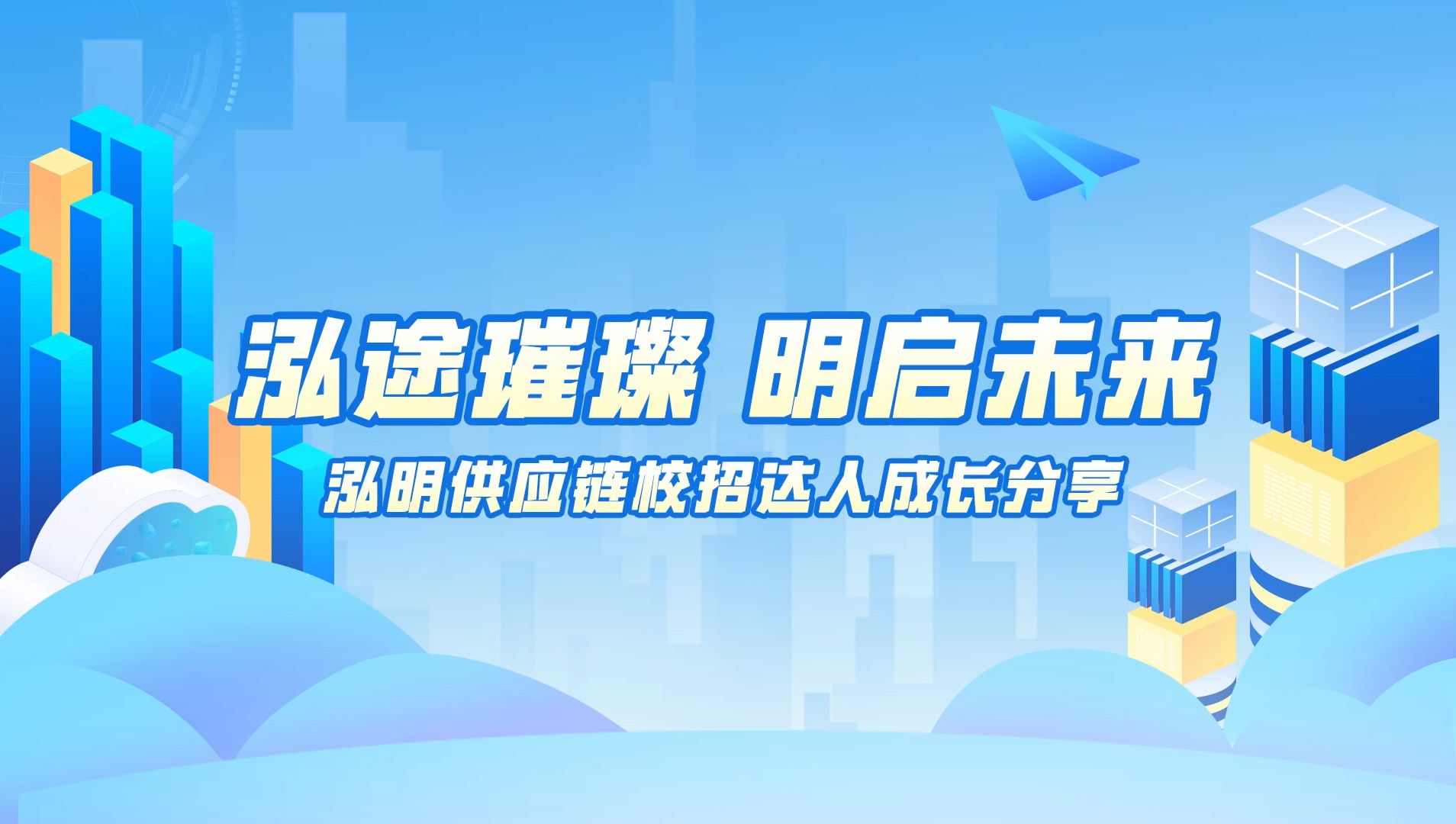 泓途璀璨 明启未来

泓明供应链校招达人成长分享